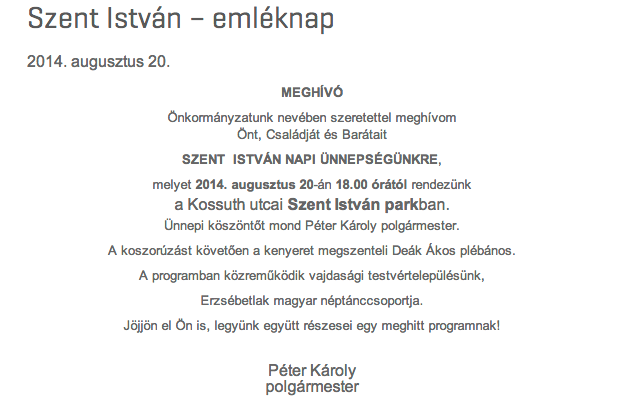 Szent István – emléknap

2014. augusztus 20.

MEGHÍVÓ

Önkormányzatunk nevében szeretettel meghívom Önt, Családját és Barátait

SZENT ISTVÁN NAPI ÜNNEPSÉGÜNKRE,

melyet 2014. augusztus 20-án 18.00 órától rendezünk a Kossuth utcai Szent István parkban.

Ünnepi köszöntőt mond Péter Károly polgármester.

A koszorúzást követően a kenyeret megszenteli Deák Ákos plébános.

A programban közreműködik vajdasági testvértelepülésünk,

Erzsébetlak magyar néptánccsoportja.

Jöjjön el Ön is, legyünk együtt részesei egy meghitt programnak!

Péter Károly
polgármester